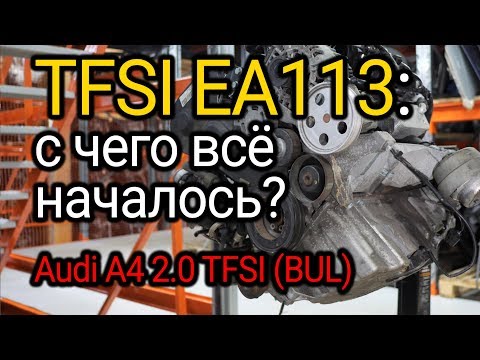 TFSI EA113:
с чего всё началось?

Audi A4 2.0 TFSI (BUL)